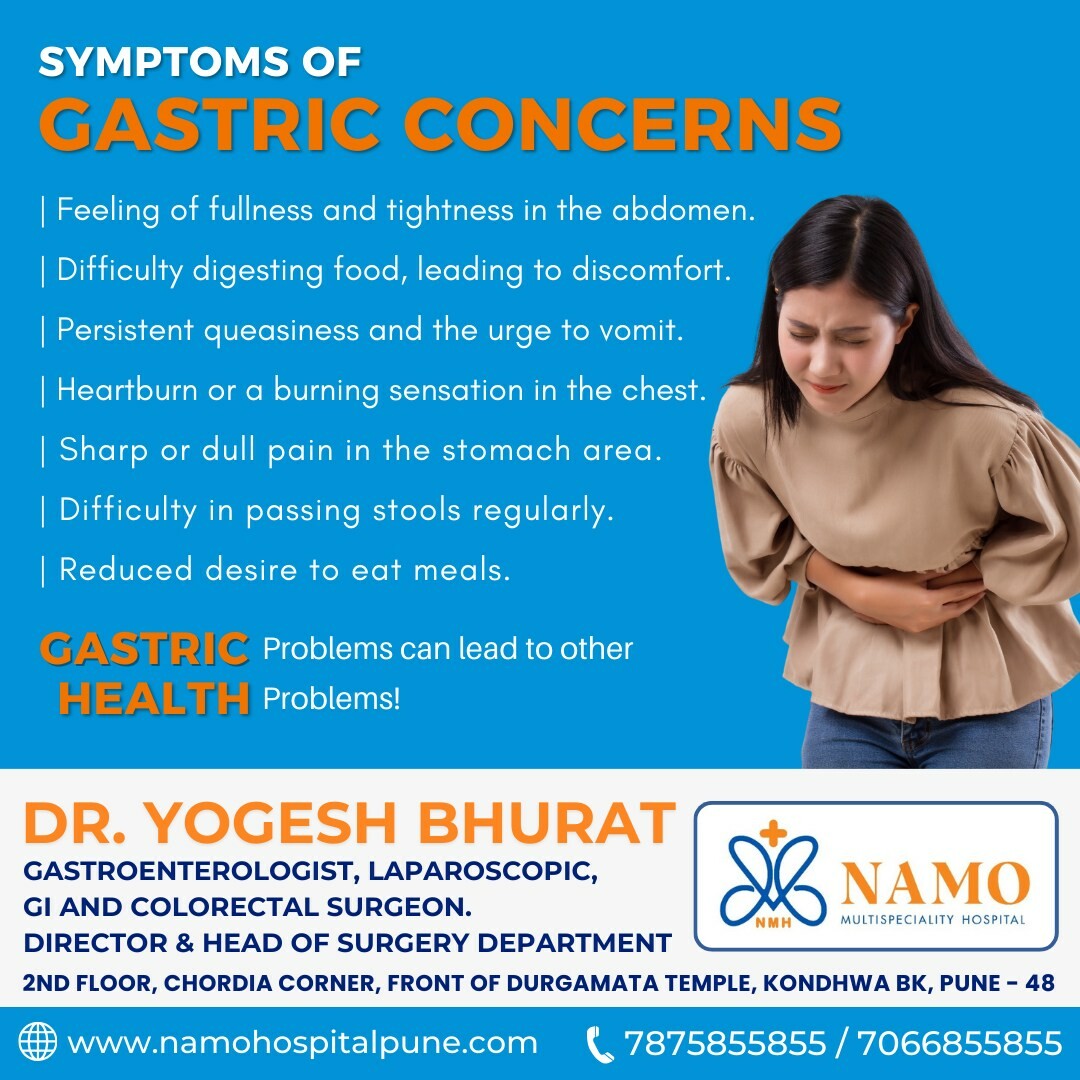 SYMPTOMS OF
GASTRIC CONCERNS

| Feeling of fullness and tightness in the abdomen.

| Difficulty digesting food, leading to discomfort.

| Persistent queasiness and the urge to vomit.

| Heartburn or a burning sensation in the chest.

| Sharp or dull pain in the stomach area.

| Difficulty in passing stools regularly.

| Reduced desire to eat meals.

GASTRIC HEALTH Problems can lead to other Problems!

DR. YOGESH BHURAT
GASTROENTEROLOGIST, LAPAROSCOPIC,
GI AND COLORECTAL SURGEON.
DIRECTOR & HEAD OF SURGERY DEPARTMENT

NMH
NAMO
MULTISPECIALITY HOSPITAL

2ND FLOOR, CHORDIA CORNER, FRONT OF DURGAMATA TEMPLE, KONDHWA BK, PUNE - 48

www.namohospitalpune.com

7875855855 / 7066855855